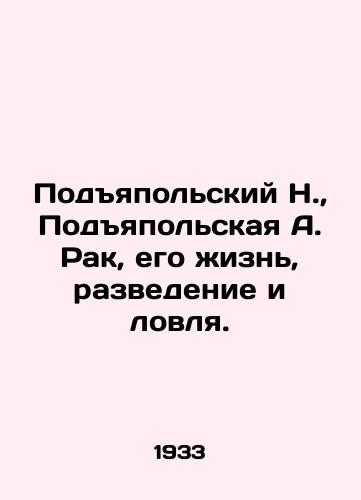 Подъяпольский Н., Подъяпольская А. Рак, его жизнь, разведение и ловля.

1933